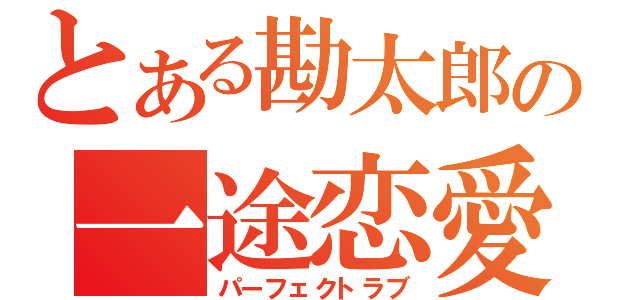 とある勘太郎の
一途恋愛
パーフェクトラブ